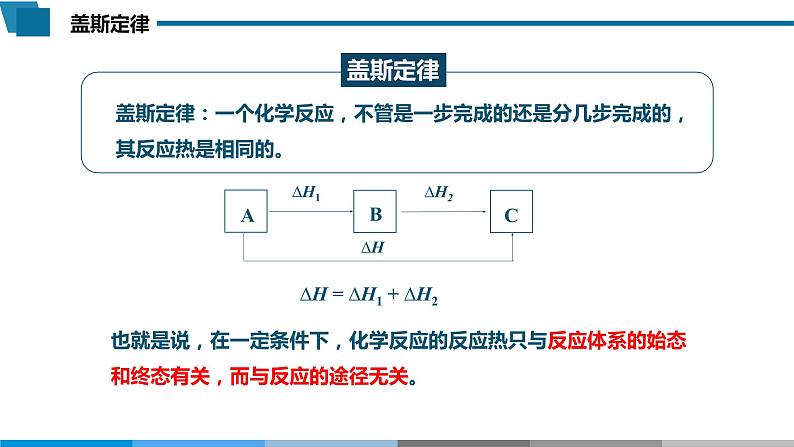 盖斯定律

盖斯定律

盖斯定律：一个化学反应，不管是一步完成的还是分几步完成的，其反应热是相同的。

A

$\Delta H_1$

B

$\Delta H_2$

C

$\Delta H$

$\Delta H = \Delta H_1 + \Delta H_2$

也就是说，在一定条件下，化学反应的反应热只与反应体系的始态和终态有关，而与反应的途径无关。